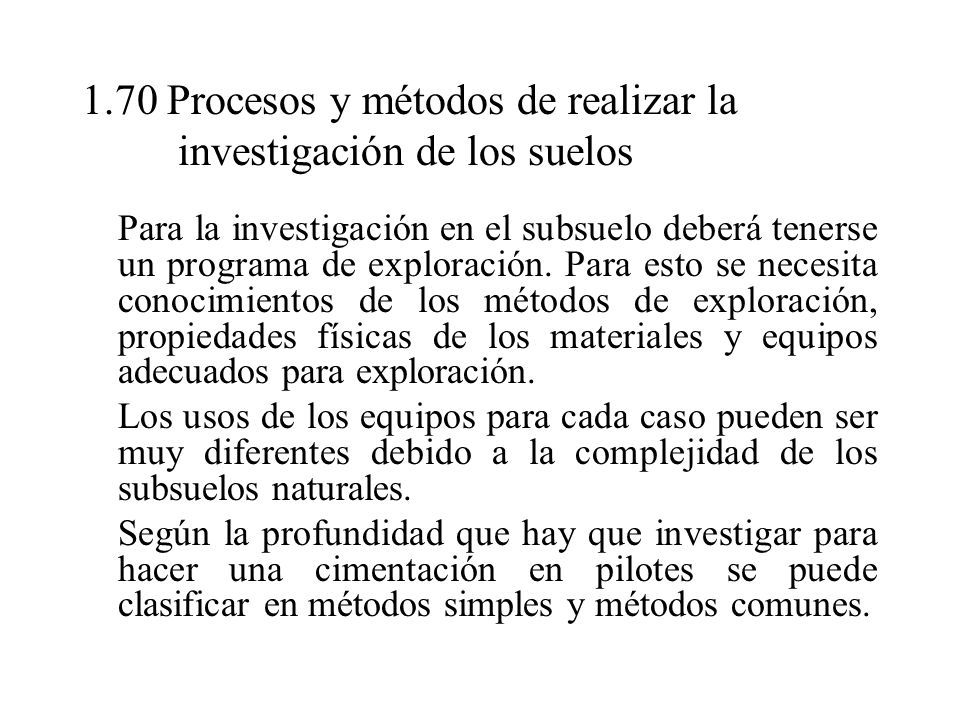 1.70 Procesos y métodos de realizar la investigación de los suelos

Para la investigación en el subsuelo deberá tenerse un programa de exploración. Para esto se necesita conocimientos de los métodos de exploración, propiedades físicas de los materiales y equipos adecuados para exploración.

Los usos de los equipos para cada caso pueden ser muy diferentes debido a la complejidad de los subsuelos naturales.

Según la profundidad que hay que investigar para hacer una cimentación en pilotes se puede clasificar en métodos simples y métodos comunes.